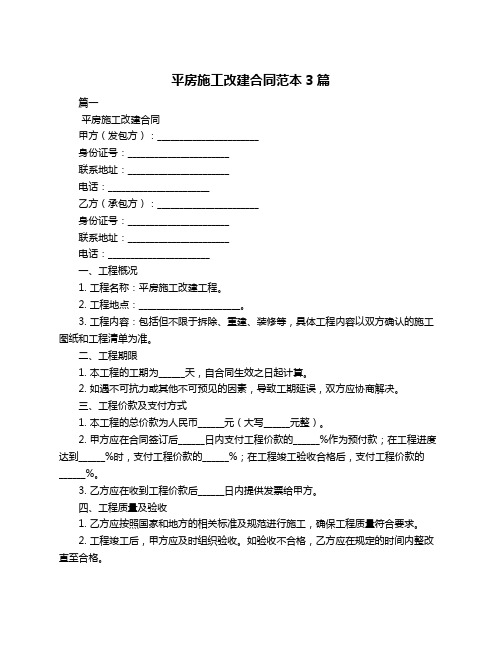 平房施工改建合同范本 3 篇

篇一

平房施工改建合同

甲方（发包方）：____________________

身份证号：____________________

联系地址：____________________

电话：____________________

乙方（承包方）：____________________

身份证号：____________________

联系地址：____________________

电话：____________________

一、工程概况

1. 工程名称：平房施工改建工程。

2. 工程地点：____________________。

3. 工程内容：包括但不限于拆除、重建、装修等，具体工程内容以双方确认的施工图纸和工程清单为准。

二、工程期限

1. 本工程的工期为_____天，自合同生效之日起计算。

2. 如遇不可抗力或其他不可预见的因素，导致工期延误，双方应协商解决。

三、工程价款及支付方式

1. 本工程的总价款为人民币_____元（大写_____元整）。

2. 甲方应在合同签订后_____日内支付工程价款的_____%作为预付款；在工程进度达到_____%时，支付工程价款的_____%；在工程竣工验收合格后，支付工程价款的_____%。

3. 乙方应在收到工程价款后_____日内提供发票给甲方。

四、工程质量及验收

1. 乙方应按照国家和地方的相关标准及规范进行施工，确保工程质量符合要求。

2. 工程竣工后，甲方应及时组织验收。如验收不合格，乙方应在规定的时间内整改直至合格。